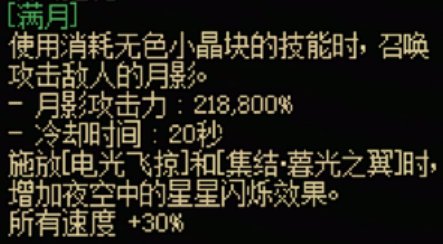 [满月]
使用消耗无色小晶块的技能时，召唤攻击敌人的月影。
- 月影攻击力：218,800%
- 冷却时间：20秒
施放[电光飞掠]和[集结·暮光之翼]时，增加夜空中的星星闪烁效果。
所有速度 +30%